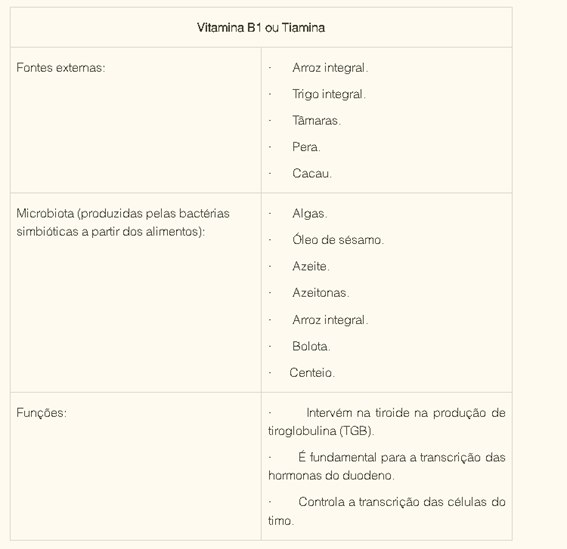 | Vitamina B1 ou Tiamina | |
|---|---|
| Fontes externas: | · Arroz integral.<br>· Trigo integral.<br>· Tâmaras.<br>· Pera.<br>· Cacau. |
| Microbiota (produzidas pelas bactérias simbióticas a partir dos alimentos): | · Algas.<br>· Óleo de sésamo.<br>· Azeite.<br>· Azeitonas.<br>· Arroz integral.<br>· Bolota.<br>· Centeio. |
| Funções: | · Intervém na tiroide na produção de tiroglobulina (TGB).<br>· É fundamental para a transcrição das hormonas do duodeno.<br>· Controla a transcrição das células do timo. |